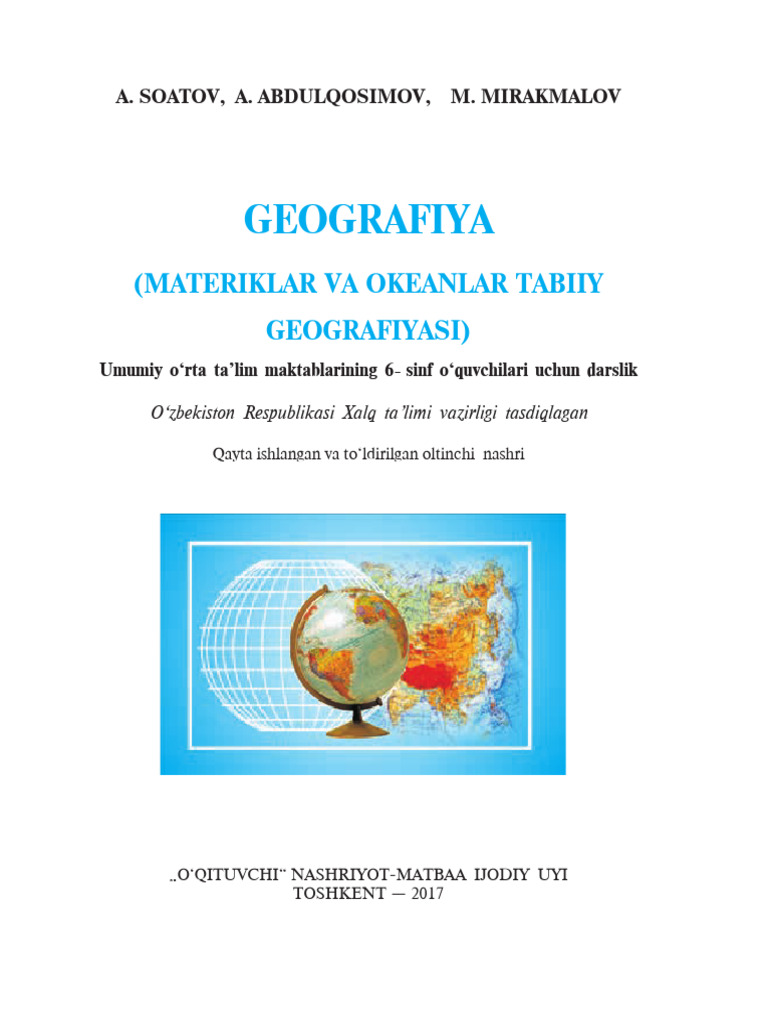 A. SOATOV, A. ABDULQOSIMOV, M. MIRAKMALOV

GEOGRAFIYA

(MATERIKLAR VA OKEANLAR TABIIY GEOGRAFIYASI)

Umumiy o‘rta ta’lim maktablarining 6- sinf o‘quvchilari uchun darslik

O‘zbekiston Respublikasi Xalq ta’limi vazirligi tasdiqlagan

Qayta ishlangan va to‘ldirilgan oltinchi nashri

„O‘QITUVCHI“ NASHRIYOT-MATBAA IJODIY UYI
TOSHKENT — 2017